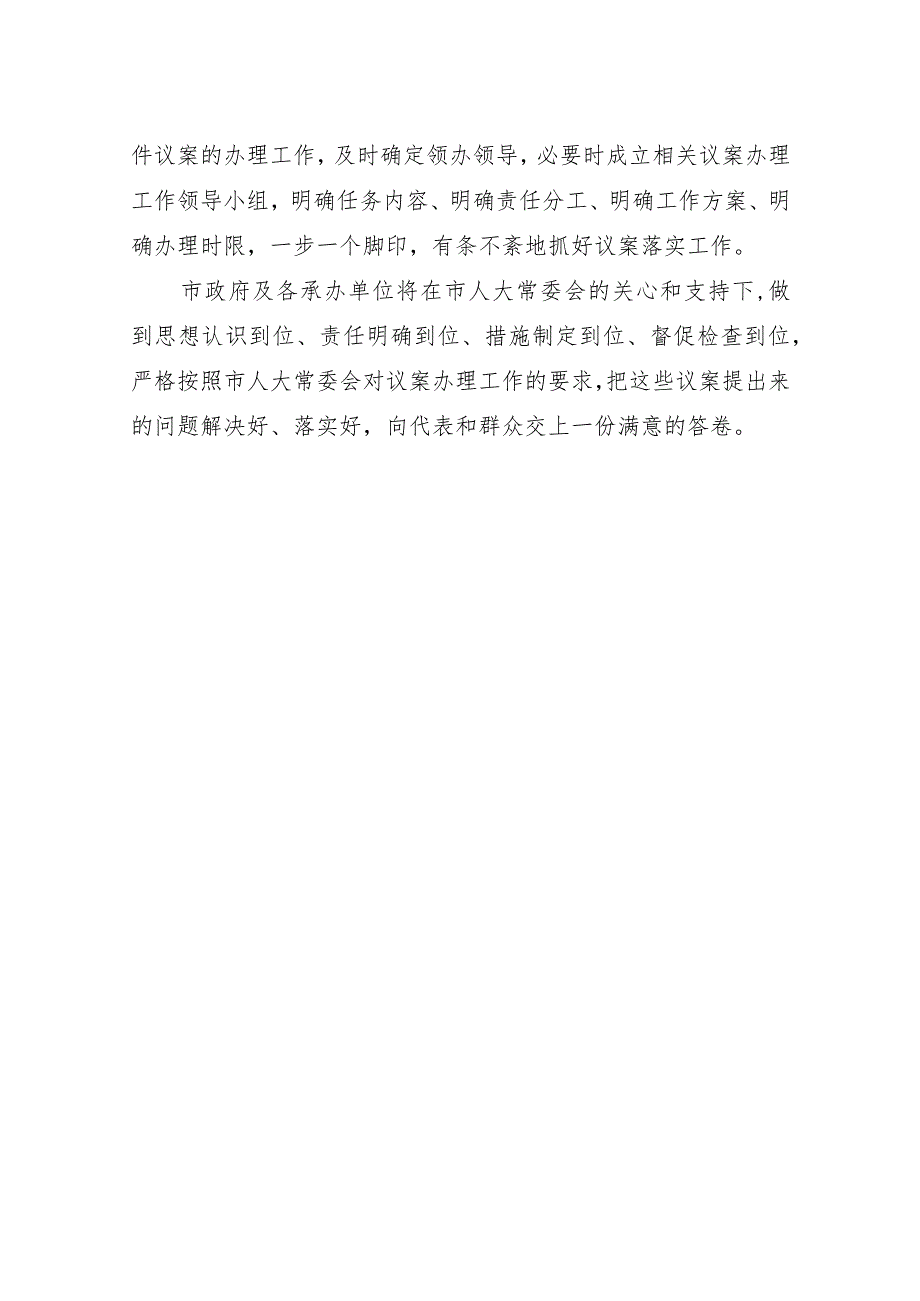 件议案的办理工作，及时确定领办领导，必要时成立相关议案办理工作领导小组，明确任务内容、明确责任分工、明确工作方案、明确办理时限，一步一个脚印，有条不紊地抓好议案落实工作。

市政府及各承办单位将在市人大常委会的关心和支持下，做到思想认识到位、责任明确到位、措施制定到位、督促检查到位，严格按照市人大常委会对议案办理工作的要求，把这些议案提出来的问题解决好、落实好，向代表和群众交上一份满意的答卷。